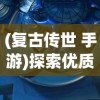 (复古传世 手游)探索优质